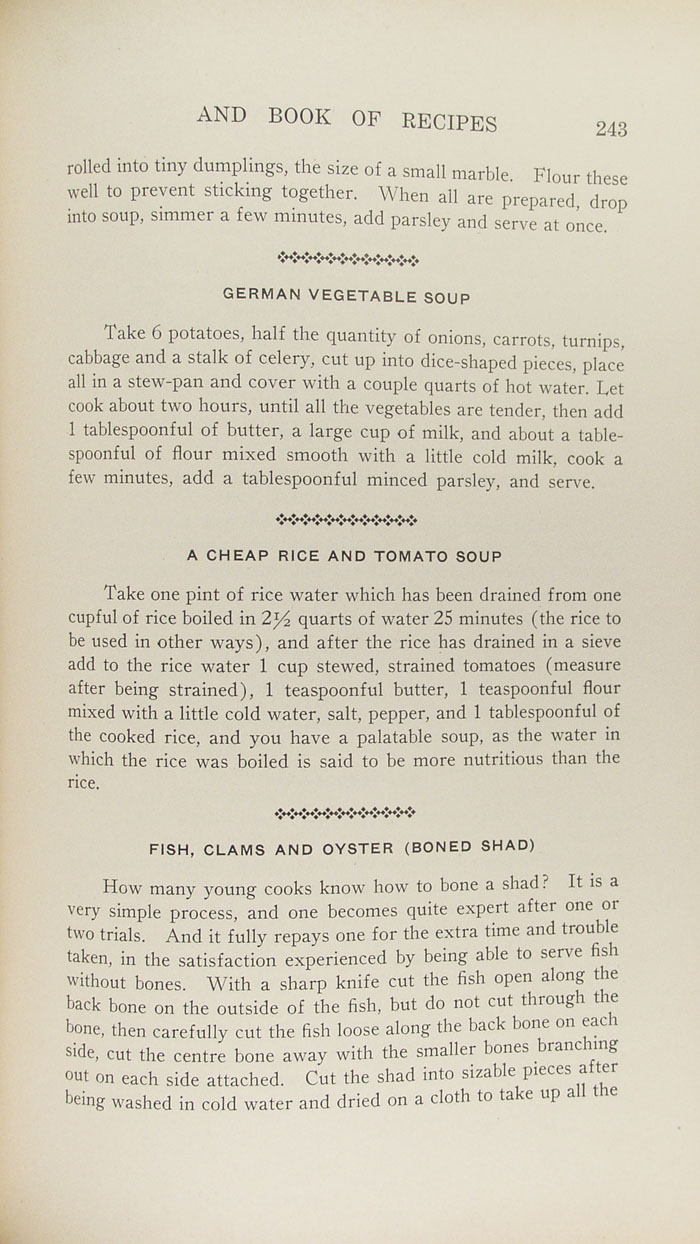 AND BOOK OF RECIPES 243

rolled into tiny dumplings, the size of a small marble. Flour these well to prevent sticking together. When all are prepared, drop into soup, simmer a few minutes, add parsley and serve at once.

GERMAN VEGETABLE SOUP

Take 6 potatoes, half the quantity of onions, carrots, turnips, cabbage and a stalk of celery, cut up into dice-shaped pieces, place all in a stew-pan and cover with a couple quarts of hot water. Let cook about two hours, until all the vegetables are tender, then add 1 tablespoonful of butter, a large cup of milk, and about a tablespoonful of flour mixed smooth with a little cold milk, cook a few minutes, add a tablespoonful minced parsley, and serve.

A CHEAP RICE AND TOMATO SOUP

Take one pint of rice water which has been drained from one cupful of rice boiled in $2\frac{1}{2}$ quarts of water 25 minutes (the rice to be used in other ways), and after the rice has drained in a sieve add to the rice water 1 cup stewed, strained tomatoes (measure after being strained), 1 teaspoonful butter, 1 teaspoonful flour mixed with a little cold water, salt, pepper, and 1 tablespoonful of the cooked rice, and you have a palatable soup, as the water in which the rice was boiled is said to be more nutritious than the rice.

FISH, CLAMS AND OYSTER (BONED SHAD)

How many young cooks know how to bone a shad? It is a very simple process, and one becomes quite expert after one or two trials. And it fully repays one for the extra time and trouble taken, in the satisfaction experienced by being able to serve fish without bones. With a sharp knife cut the fish open along the back bone on the outside of the fish, but do not cut through the bone, then carefully cut the fish loose along the back bone on each side, cut the centre bone away with the smaller bones branching out on each side attached. Cut the shad into sizable pieces after being washed in cold water and dried on a cloth to take up all the